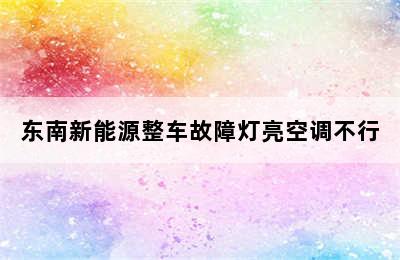 东南新能源整车故障灯亮空调不行